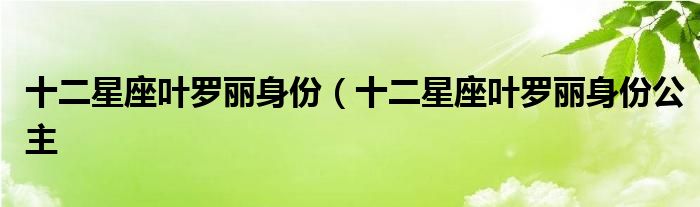 十二星座叶罗丽身份（十二星座叶罗丽身份公主